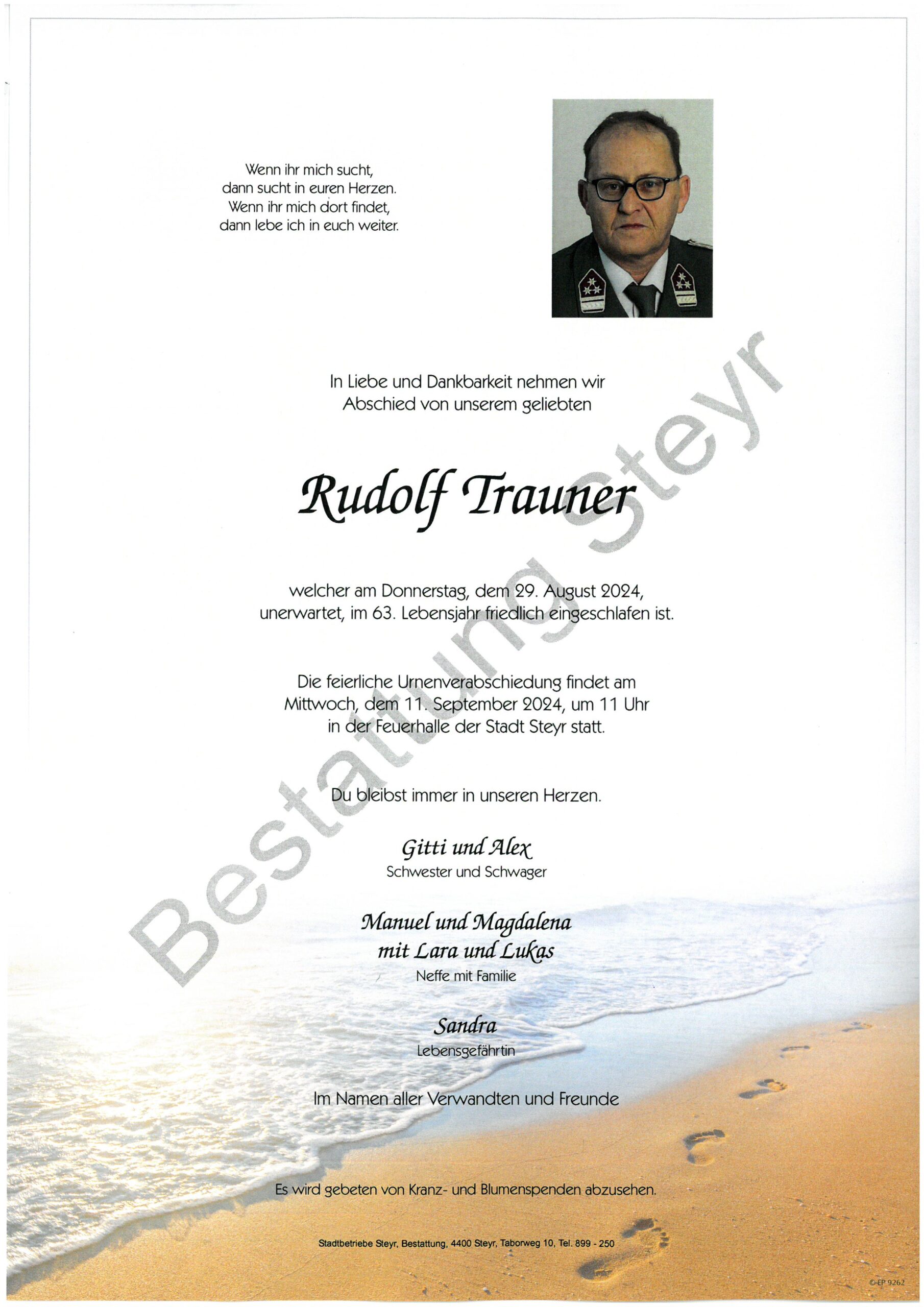 Wenn ihr mich sucht,
dann sucht in euren Herzen.
Wenn ihr mich dort findet,
dann lebe ich in euch weiter.

In Liebe und Dankbarkeit nehmen wir
Abschied von unserem geliebten

Rudolf Trauner

welcher am Donnerstag, dem 29. August 2024,
unerwartet, im 63. Lebensjahr friedlich eingeschlafen ist.

Die feierliche Urnenverabschiedung findet am
Mittwoch, dem 11. September 2024, um 11 Uhr
in der Feuerhalle der Stadt Steyr statt.

Du bleibst immer in unseren Herzen.

Gitti und Alex
Schwester und Schwager

Manuel und Magdalena
mit Lara und Lukas
Neffe mit Familie

Sandra
Lebensgefährtin

Im Namen aller Verwandten und Freunde

Es wird gebeten von Kranz- und Blumenspenden abzusehen.

Stadtbetriebe Steyr, Bestattung, 4400 Steyr, Taborweg 10, Tel. 899 - 250

Bestattung Steyr

© EP 9262